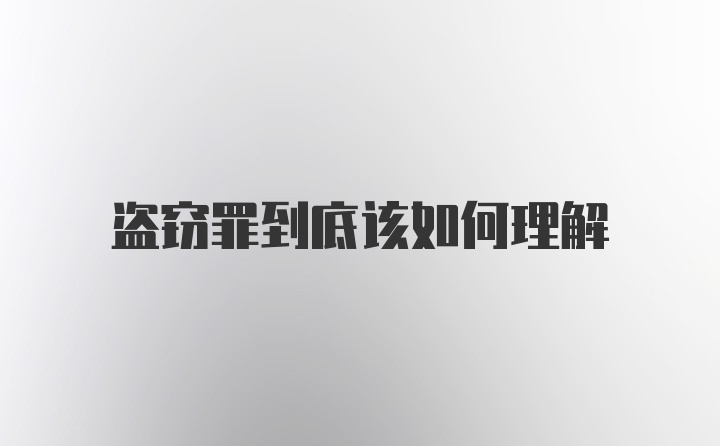 盗窃罪到底该如何理解